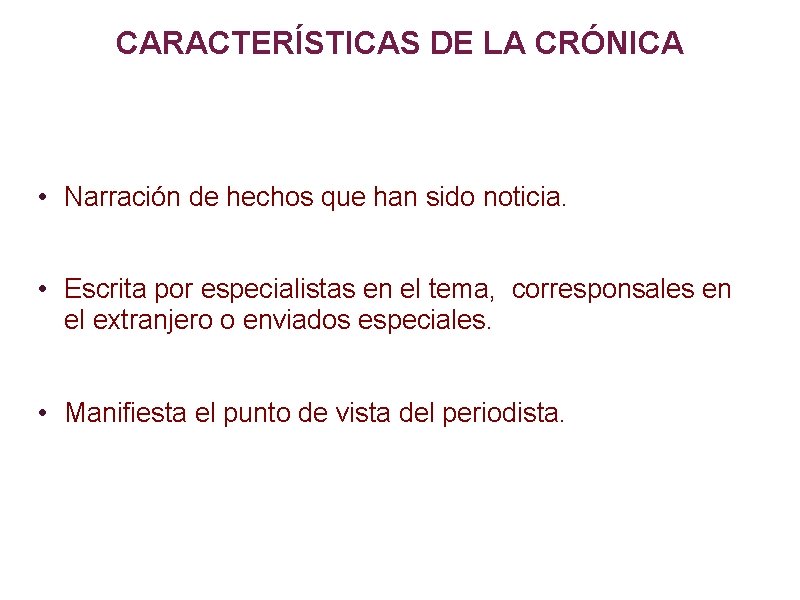 CARACTERÍSTICAS DE LA CRÓNICA

• Narración de hechos que han sido noticia.

• Escrita por especialistas en el tema, corresponsales en el extranjero o enviados especiales.

• Manifiesta el punto de vista del periodista.